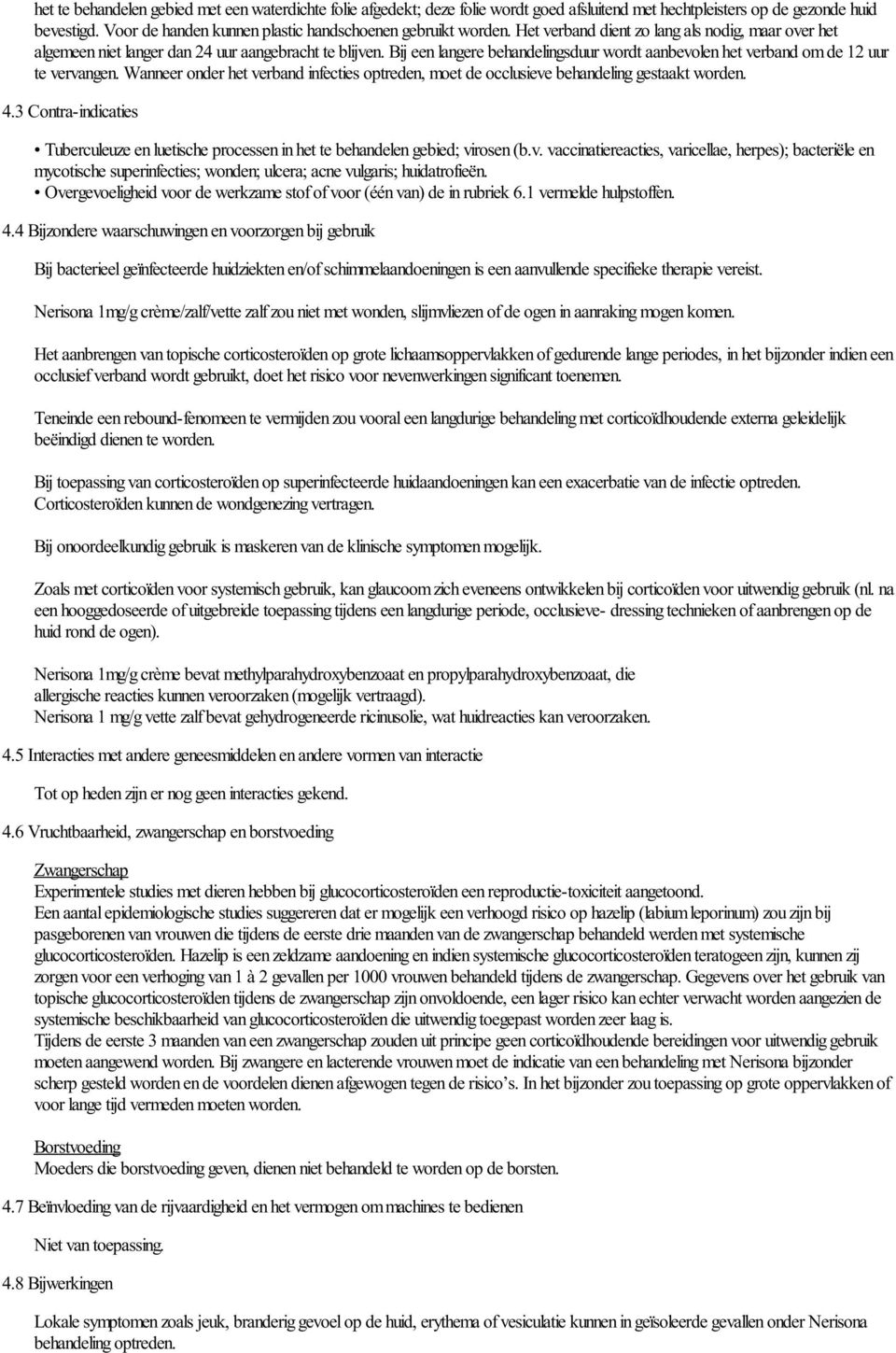 het te behandelen gebied met een waterdichte folie afgedekt; deze folie wordt goed afsluitend met hechtpleisters op de gezonde huid bevestigd. Voor de handen kunnen plastic handschoenen gebruikt worden. Het verband dient zo lang als nodig, maar over het algemeen niet langer dan 24 uur aangebracht te blijven. Bij een langere behandelingsduur wordt aanbevolen het verband om de 12 uur te vervangen. Wanneer onder het verband infecties optreden, moet de occlusieve behandeling gestaakt worden.

4.3 Contra-indicaties

• Tuberculeuze en luetische processen in het te behandelen gebied; virosen (b.v. vaccinatiereacties, varicellae, herpes); bacteriële en mycotische superinfecties; wonden; ulcera; acne vulgaris; huidatrofieën.
• Overgevoeligheid voor de werkzame stof of voor (één van) de in rubriek 6.1 vermelde hulpstoffen.

4.4 Bijzondere waarschuwingen en voorzorgen bij gebruik

Bij bacterieel geïnfecteerde huidziekten en/of schimmelaandoeningen is een aanvullende specifieke therapie vereist.

Nerisona 1mg/g crème/zalf/vette zalf zou niet met wonden, slijmvliezen of de ogen in aanraking mogen komen.

Het aanbrengen van topische corticosteroïden op grote lichaamsoppervlakken of gedurende lange periodes, in het bijzonder indien een occlusief verband wordt gebruikt, doet het risico voor nevenwerkingen significant toenemen.

Teneinde een rebound-fenomeen te vermijden zou vooral een langdurige behandeling met corticoïdhoudende externa geleidelijk beëindigd dienen te worden.

Bij toepassing van corticosteroïden op superinfecteerde huidaandoeningen kan een exacerbatie van de infectie optreden. Corticosteroïden kunnen de wondgenezing vertragen.

Bij onoordeelkundig gebruik is maskeren van de klinische symptomen mogelijk.

Zoals met corticoïden voor systemisch gebruik, kan glaucoom zich eveneens ontwikkelen bij corticoïden voor uitwendig gebruik (nl. na een hooggedoseerde of uitgebreide toepassing tijdens een langdurige periode, occlusieve- dressing technieken of aanbrengen op de huid rond de ogen).

Nerisona 1mg/g crème bevat methylparahydroxybenzoaat en propylparahydroxybenzoaat, die allergische reacties kunnen veroorzaken (mogelijk vertraagd).
Nerisona 1 mg/g vette zalf bevat gehydrogeneerde ricinusolie, wat huidreacties kan veroorzaken.

4.5 Interacties met andere geneesmiddelen en andere vormen van interactie

Tot op heden zijn er nog geen interacties gekend.

4.6 Vruchtbaarheid, zwangerschap en borstvoeding

Zwangerschap
Experimentele studies met dieren hebben bij glucocorticosteroïden een reproductie-toxiciteit aangetoond.
Een aantal epidemiologische studies suggereren dat er mogelijk een verhoogd risico op hazelip (labium leporinum) zou zijn bij pasgeborenen van vrouwen die tijdens de eerste drie maanden van de zwangerschap behandeld werden met systemische glucocorticosteroïden. Hazelip is een zeldzame aandoening en indien systemische glucocorticosteroïden teratogeen zijn, kunnen zij zorgen voor een verhoging van 1 à 2 gevallen per 1000 vrouwen behandeld tijdens de zwangerschap. Gegevens over het gebruik van topische glucocorticosteroïden tijdens de zwangerschap zijn onvoldoende, een lager risico kan echter verwacht worden aangezien de systemische beschikbaarheid van glucocorticosteroïden die uitwendig toegepast worden zeer laag is.
Tijdens de eerste 3 maanden van een zwangerschap zouden uit principe geen corticoïdhoudende bereidingen voor uitwendig gebruik moeten aangewend worden. Bij zwangere en lacterende vrouwen moet de indicatie van een behandeling met Nerisona bijzonder scherp gesteld worden en de voordelen dienen afgewogen tegen de risico's. In het bijzonder zou toepassing op grote oppervlakken of voor lange tijd vermeden moeten worden.

Borstvoeding
Moeders die borstvoeding geven, dienen niet behandeld te worden op de borsten.

4.7 Beïnvloeding van de rijvaardigheid en het vermogen om machines te bedienen

Niet van toepassing.

4.8 Bijwerkingen

Lokale symptomen zoals jeuk, branderig gevoel op de huid, erythema of vesiculatie kunnen in geïsoleerde gevallen onder Nerisona behandeling optreden.